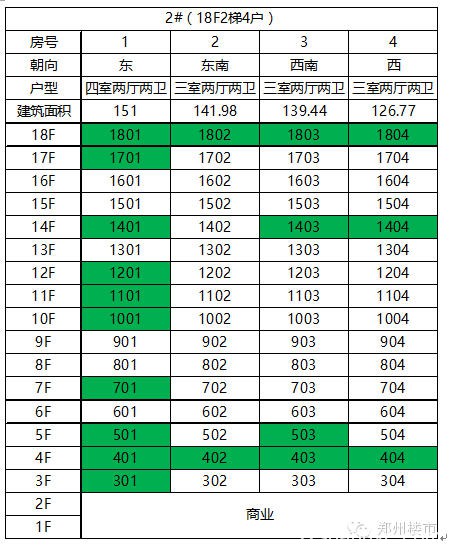 | 2#（18F2梯4户） | | | | |
|---|---|---|---|---|
| 房号 | 1 | 2 | 3 | 4 |
| 朝向 | 东 | 东南 | 西南 | 西 |
| 户型 | 四室两厅两卫 | 三室两厅两卫 | 三室两厅两卫 | 三室两厅两卫 |
| 建筑面积 | 151 | 141.98 | 139.44 | 126.77 |
| 18F | 1801 | 1802 | 1803 | 1804 |
| 17F | 1701 | 1702 | 1703 | 1704 |
| 16F | 1601 | 1602 | 1603 | 1604 |
| 15F | 1501 | 1502 | 1503 | 1504 |
| 14F | 1401 | 1402 | 1403 | 1404 |
| 13F | 1301 | 1302 | 1303 | 1304 |
| 12F | 1201 | 1202 | 1203 | 1204 |
| 11F | 1101 | 1102 | 1103 | 1104 |
| 10F | 1001 | 1002 | 1003 | 1004 |
| 9F | 901 | 902 | 903 | 904 |
| 8F | 801 | 802 | 803 | 804 |
| 7F | 701 | 702 | 703 | 704 |
| 6F | 601 | 602 | 603 | 604 |
| 5F | 501 | 502 | 503 | 504 |
| 4F | 401 | 402 | 403 | 404 |
| 3F | 301 | 302 | 303 | 304 |
| 2F | 商业 | | | |
| 1F | | | | |

郑州楼市